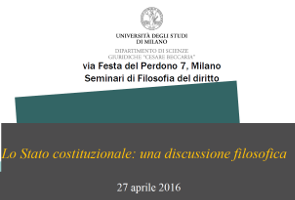 UNIVERSITÀ DEGLI STUDI
DI MILANO

DIPARTIMENTO DI SCIENZE
GIURIDICHE "CESARE BECCARIA"

via Festa del Perdono 7, Milano
Seminari di Filosofia del diritto

Lo Stato costituzionale: una discussione filosofica

27 aprile 2016